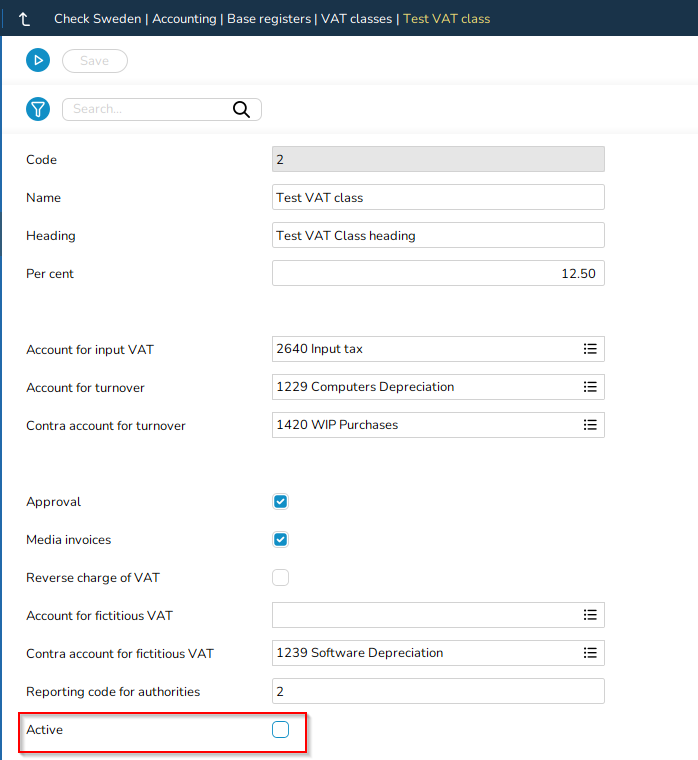 Check Sweden | Accounting | Base registers | VAT classes | Test VAT class

Save

Search...

Code
2

Name
Test VAT class

Heading
Test VAT Class heading

Per cent
12.50

Account for input VAT
2640 Input tax

Account for turnover
1229 Computers Depreciation

Contra account for turnover
1420 WIP Purchases

Approval

Media invoices

Reverse charge of VAT

Account for fictitious VAT

Contra account for fictitious VAT
1239 Software Depreciation

Reporting code for authorities
2

Active